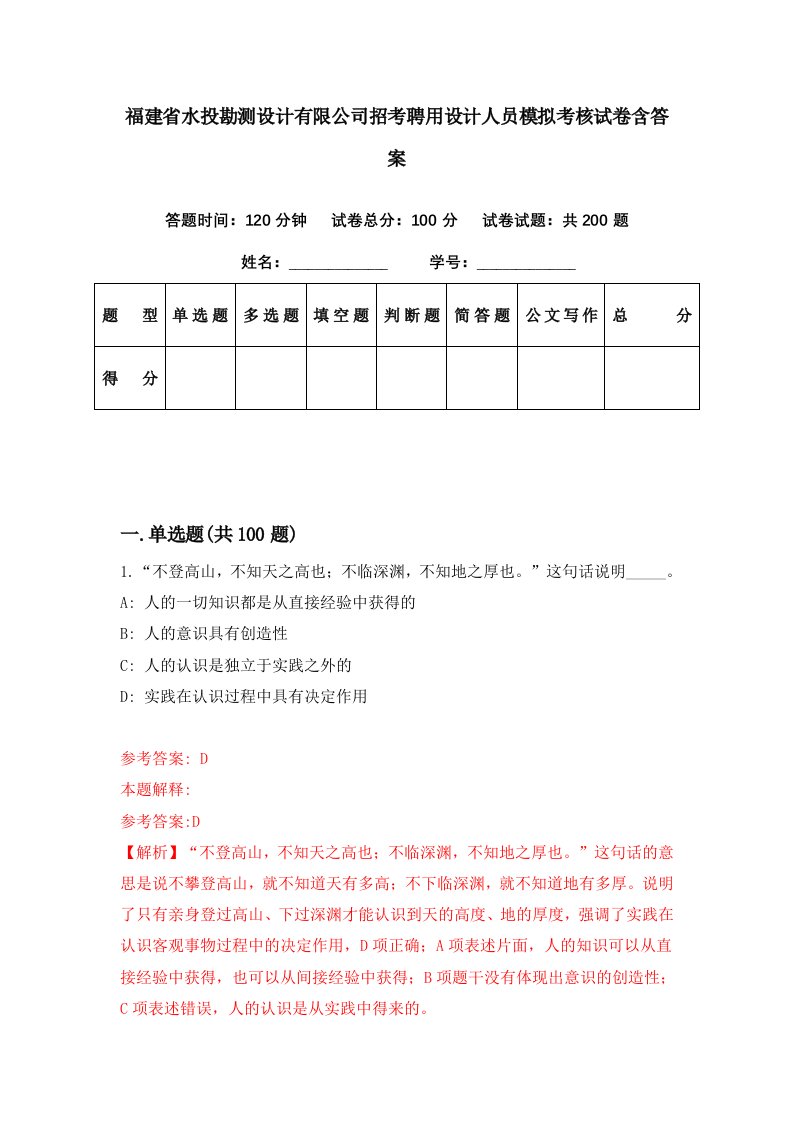 福建省水投勘测设计有限公司招考聘用设计人员模拟考核试卷含答案

答题时间：120 分钟　试卷总分：100 分　试卷试题：共 200 题

姓名：____________　学号：____________

| 题　型 | 单选题 | 多选题 | 填空题 | 判断题 | 简答题 | 公文写作 | 总　分 |
|---|---|---|---|---|---|---|---|
| 得　分 | | | | | | | |

一.单选题(共 100 题)

1.“不登高山，不知天之高也；不临深渊，不知地之厚也。”这句话说明_____。

A: 人的一切知识都是从直接经验中获得的

B: 人的意识具有创造性

C: 人的认识是独立于实践之外的

D: 实践在认识过程中具有决定作用

参考答案: D

本题解释:

参考答案:D

【解析】“不登高山，不知天之高也；不临深渊，不知地之厚也。”这句话的意思是说不攀登高山，就不知道天有多高；不下临深渊，就不知道地有多厚。说明了只有亲身登过高山、下过深渊才能认识到天的高度、地的厚度，强调了实践在认识客观事物过程中的决定作用，D 项正确；A 项表述片面，人的知识可以从直接经验中获得，也可以从间接经验中获得；B 项题干没有体现出意识的创造性；C 项表述错误，人的认识是从实践中得来的。